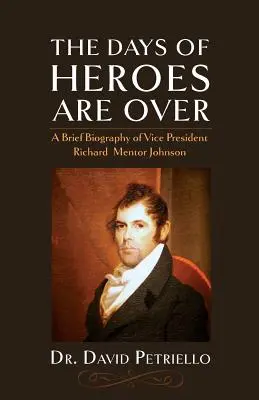 THE DAYS OF HEROES ARE OVER

A Brief Biography of Vice President Richard Mentor Johnson

DR. DAVID PETRIELLO